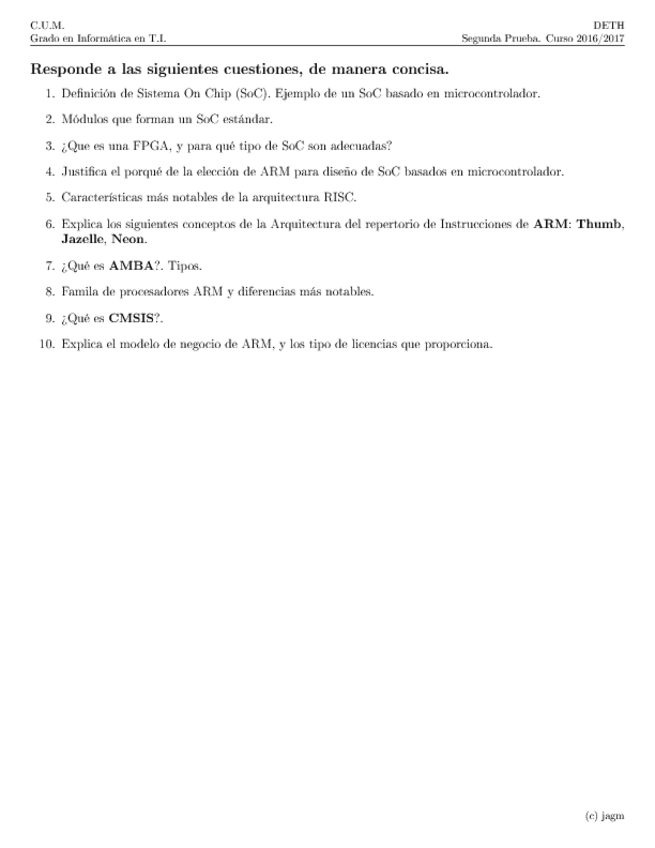 C.U.M.
Grado en Informática en T.I.

DETH
Segunda Prueba. Curso 2016/2017

Responde a las siguientes cuestiones, de manera concisa.

1. Definición de Sistema On Chip (SoC). Ejemplo de un SoC basado en microcontrolador.

2. Módulos que forman un SoC estándar.

3. ¿Que es una FPGA, y para qué tipo de SoC son adecuadas?

4. Justifica el porqué de la elección de ARM para diseño de SoC basados en microcontrolador.

5. Características más notables de la arquitectura RISC.

6. Explica los siguientes conceptos de la Arquitectura del repertorio de Instrucciones de ARM: Thumb, Jazelle, Neon.

7. ¿Qué es AMBA?. Tipos.

8. Famila de procesadores ARM y diferencias más notables.

9. ¿Qué es CMSIS?.

10. Explica el modelo de negocio de ARM, y los tipo de licencias que proporciona.

(c) jagm